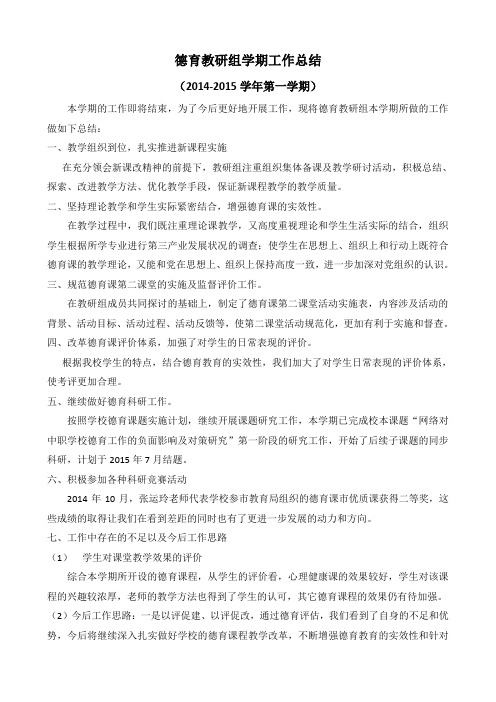 德育教研组学期工作总结

（2014-2015 学年第一学期）

本学期的工作即将结束，为了今后更好地开展工作，现将德育教研组本学期所做的工作做如下总结：

一、教学组织到位，扎实推进新课程实施

在充分领会新课改精神的前提下，教研组注重组织集体备课及教学研讨活动，积极总结、探索、改进教学方法、优化教学手段，保证新课程教学的教学质量。

二、坚持理论教学和学生实际紧密结合，增强德育课的实效性。

在教学过程中，我们既注重理论课教学，又高度重视理论和学生生活实际的结合，组织学生根据所学专业进行第三产业发展状况的调查；使学生在思想上、组织上和行动上既符合德育课的教学理论，又能和党在思想上、组织上保持高度一致，进一步加深对党组织的认识。

三、规范德育课第二课堂的实施及监督评价工作。

在教研组成员共同探讨的基础上，制定了德育课第二课堂活动实施表，内容涉及活动的背景、活动目标、活动过程、活动反馈等，使第二课堂活动规范化，更加有利于实施和督查。

四、改革德育课评价体系，加强了对学生的日常表现的评价。

根据我校学生的特点，结合德育教育的实效性，我们加大了对学生日常表现的评价体系，使考评更加合理。

五、继续做好德育科研工作。

按照学校德育课题实施计划，继续开展课题研究工作，本学期已完成校本课题“网络对中职学校德育工作的负面影响及对策研究”第一阶段的研究工作，开始了后续子课题的同步科研，计划于 2015 年 7 月结题。

六、积极参加各种科研竞赛活动

2014 年 10 月，张运玲老师代表学校参市教育局组织的德育课市优质课获得二等奖，这些成绩的取得让我们在看到差距的同时也有了更进一步发展的动力和方向。

七、工作中存在的不足以及今后工作思路

（1） 学生对课堂教学效果的评价

综合本学期所开设的德育课程，从学生的评价看，心理健康课的效果较好，学生对该课程的兴趣较浓厚，老师的教学方法也得到了学生的认可，其它德育课程的效果仍有待加强。

（2）今后工作思路：一是以评促建、以评促改，通过德育评估，我们看到了自身的不足和优势，今后将继续深入扎实做好学校的德育课程教学改革，不断增强德育教育的实效性和针对